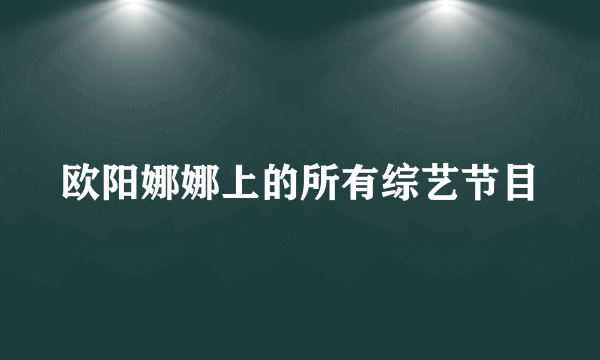 欧阳娜娜上的所有综艺节目